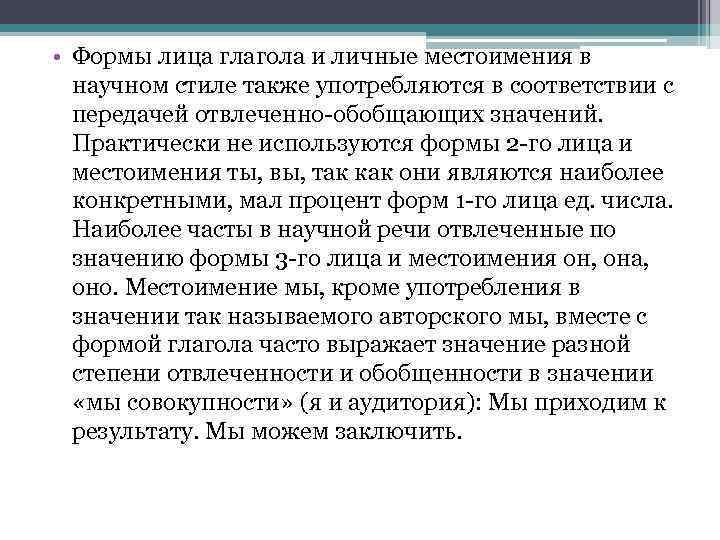 • Формы лица глагола и личные местоимения в научном стиле также употребляются в соответствии с передачей отвлеченно-обобщающих значений. Практически не используются формы 2-го лица и местоимения ты, вы, так как они являются наиболее конкретными, мал процент форм 1-го лица ед. числа. Наиболее часты в научной речи отвлеченные по значению формы 3-го лица и местоимения он, она, оно. Местоимение мы, кроме употребления в значении так называемого авторского мы, вместе с формой глагола часто выражает значение разной степени отвлеченности и обобщенности в значении «мы совокупности» (я и аудитория): Мы приходим к результату. Мы можем заключить.